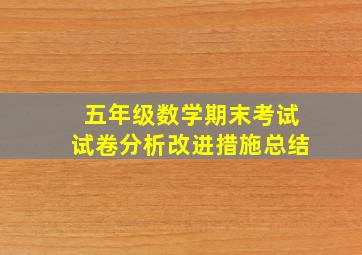 五年级数学期末考试
试卷分析改进措施总结